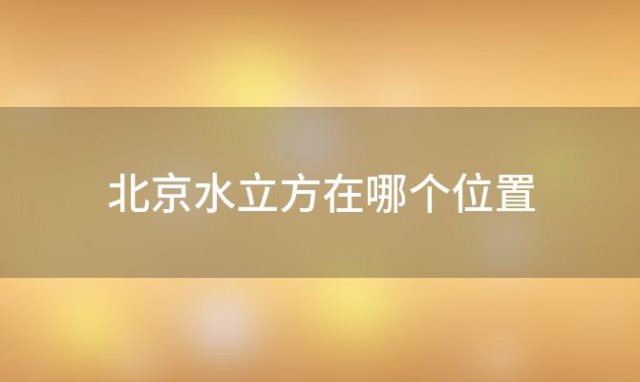 北京水立方在哪个位置